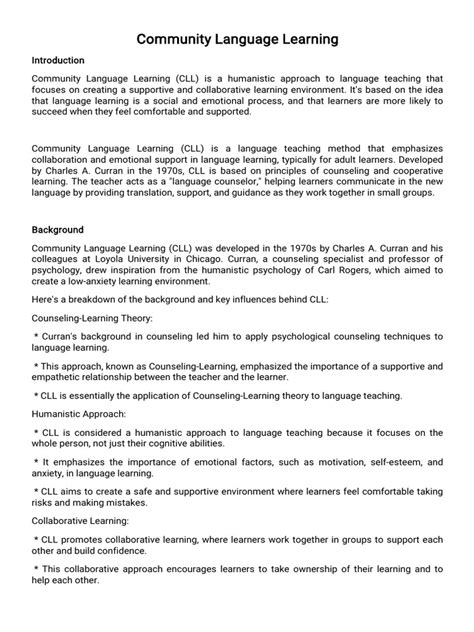 Community Language Learning

Introduction

Community Language Learning (CLL) is a humanistic approach to language teaching that focuses on creating a supportive and collaborative learning environment. It's based on the idea that language learning is a social and emotional process, and that learners are more likely to succeed when they feel comfortable and supported.

Community Language Learning (CLL) is a language teaching method that emphasizes collaboration and emotional support in language learning, typically for adult learners. Developed by Charles A. Curran in the 1970s, CLL is based on principles of counseling and cooperative learning. The teacher acts as a "language counselor," helping learners communicate in the new language by providing translation, support, and guidance as they work together in small groups.

Background

Community Language Learning (CLL) was developed in the 1970s by Charles A. Curran and his colleagues at Loyola University in Chicago. Curran, a counseling specialist and professor of psychology, drew inspiration from the humanistic psychology of Carl Rogers, which aimed to create a low-anxiety learning environment.

Here's a breakdown of the background and key influences behind CLL:

Counseling-Learning Theory:

* Curran's background in counseling led him to apply psychological counseling techniques to language learning.

* This approach, known as Counseling-Learning, emphasized the importance of a supportive and empathetic relationship between the teacher and the learner.

* CLL is essentially the application of Counseling-Learning theory to language teaching.

Humanistic Approach:

* CLL is considered a humanistic approach to language teaching because it focuses on the whole person, not just their cognitive abilities.

* It emphasizes the importance of emotional factors, such as motivation, self-esteem, and anxiety, in language learning.

* CLL aims to create a safe and supportive environment where learners feel comfortable taking risks and making mistakes.

Collaborative Learning:

* CLL promotes collaborative learning, where learners work together in groups to support each other and build confidence.

* This collaborative approach encourages learners to take ownership of their learning and to help each other.